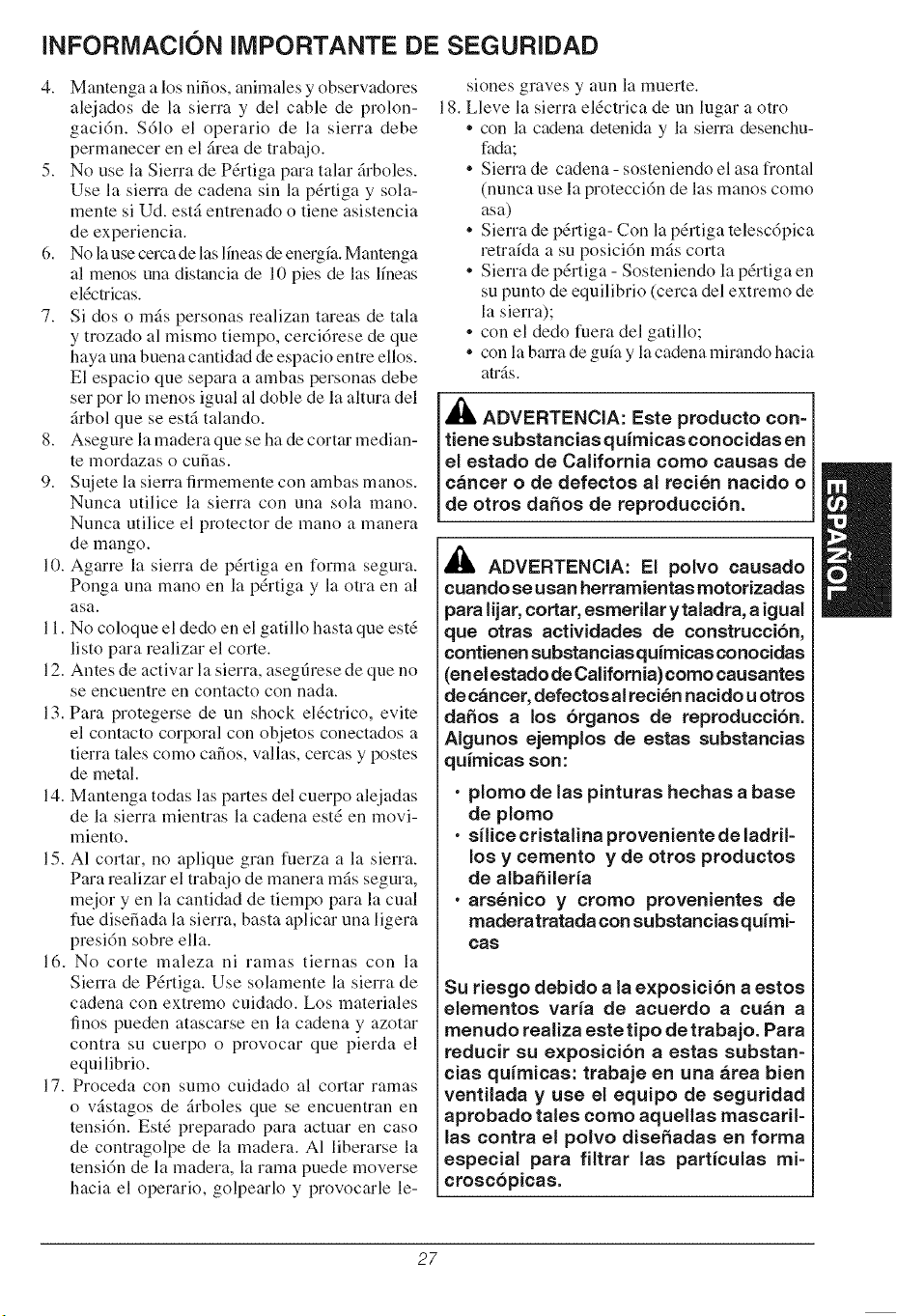 INFORMACIÓN IMPORTANTE DE SEGURIDAD

4. Mantenga a los niños, animales y observadores alejados de la sierra y del cable de prolongación. Sólo el operario de la sierra debe permanecer en el área de trabajo.
5. No use la Sierra de Pértiga para talar árboles. Use la sierra de cadena sin la pértiga y solamente si Ud. está entrenado o tiene asistencia de experiencia.
6. No la use cerca de las líneas de energía. Mantenga al menos una distancia de 10 pies de las líneas eléctricas.
7. Si dos o más personas realizan tareas de tala y trozado al mismo tiempo, cerciórese de que haya una buena cantidad de espacio entre ellos. El espacio que separa a ambas personas debe ser por lo menos igual al doble de la altura del árbol que se está talando.
8. Asegure la madera que se ha de cortar mediante mordazas o cuñas.
9. Sujete la sierra firmemente con ambas manos. Nunca utilice la sierra con una sola mano. Nunca utilice el protector de mano a manera de mango.
10. Agarre la sierra de pértiga en forma segura. Ponga una mano en la pértiga y la otra en al asa.
11. No coloque el dedo en el gatillo hasta que esté listo para realizar el corte.
12. Antes de activar la sierra, asegúrese de que no se encuentre en contacto con nada.
13. Para protegerse de un shock eléctrico, evite el contacto corporal con objetos conectados a tierra tales como caños, vallas, cercas y postes de metal.
14. Mantenga todas las partes del cuerpo alejadas de la sierra mientras la cadena esté en movimiento.
15. Al cortar, no aplique gran fuerza a la sierra. Para realizar el trabajo de manera más segura, mejor y en la cantidad de tiempo para la cual fue diseñada la sierra, basta aplicar una ligera presión sobre ella.
16. No corte maleza ni ramas tiernas con la Sierra de Pértiga. Use solamente la sierra de cadena con extremo cuidado. Los materiales finos pueden atascarse en la cadena y azotar contra su cuerpo o provocar que pierda el equilibrio.
17. Proceda con sumo cuidado al cortar ramas o vástagos de árboles que se encuentran en tensión. Esté preparado para actuar en caso de contragolpe de la madera. Al liberarse la tensión de la madera, la rama puede moverse hacia el operario, golpearlo y provocarle lesiones graves y aun la muerte.
18. Lleve la sierra eléctrica de un lugar a otro
• con la cadena detenida y la sierra desenchufada;
• Sierra de cadena - sosteniendo el asa frontal (nunca use la protección de las manos como asa)
• Sierra de pértiga- Con la pértiga telescópica retraída a su posición más corta
• Sierra de pértiga - Sosteniendo la pértiga en su punto de equilibrio (cerca del extremo de la sierra);
• con el dedo fuera del gatillo;
• con la barra de guía y la cadena mirando hacia atrás.

ADVERTENCIA: Este producto contiene substancias químicas conocidas en el estado de California como causas de cáncer o de defectos al recién nacido o de otros daños de reproducción.

ADVERTENCIA: El polvo causado cuando se usan herramientas motorizadas para lijar, cortar, esmerilar y taladra, a igual que otras actividades de construcción, contienen substancias químicas conocidas (en el estado de California) como causantes de cáncer, defectos al recién nacido u otros daños a los órganos de reproducción. Algunos ejemplos de estas substancias químicas son:
• plomo de las pinturas hechas a base de plomo
• sílice cristalina proveniente de ladrillos y cemento y de otros productos de albañilería
• arsénico y cromo provenientes de madera tratada con substancias químicas

Su riesgo debido a la exposición a estos elementos varía de acuerdo a cuán a menudo realiza este tipo de trabajo. Para reducir su exposición a estas substancias químicas: trabaje en una área bien ventilada y use el equipo de seguridad aprobado tales como aquellas mascarillas contra el polvo diseñadas en forma especial para filtrar las partículas microscópicas.

ESPAÑOL

27